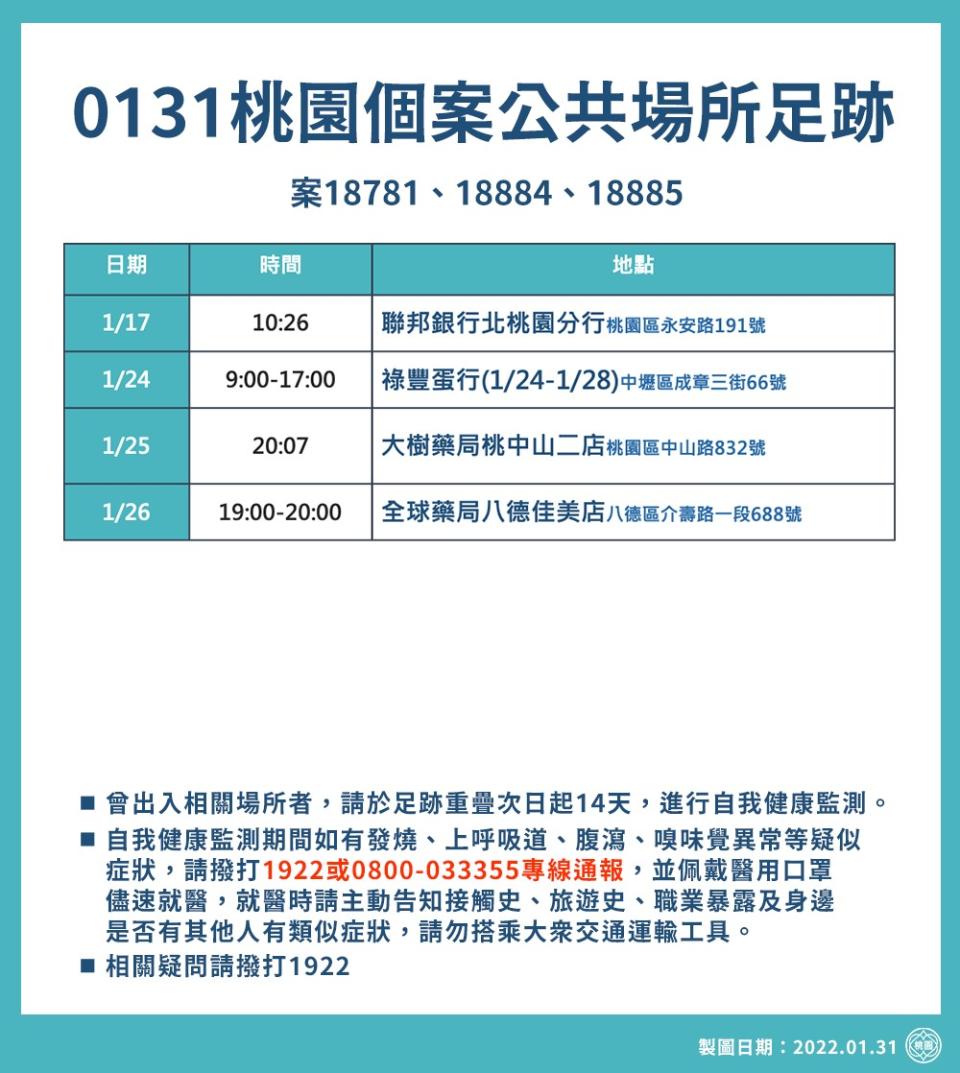 0131桃園個案公共場所足跡

案18781、18884、18885

| 日期 | 時間 | 地點 |
|---|---|---|
| 1/17 | 10:26 | 聯邦銀行北桃園分行桃園區永安路191號 |
| 1/24 | 9:00-17:00 | 祿豐蛋行(1/24-1/28)中壢區成章三街66號 |
| 1/25 | 20:07 | 大樹藥局桃中山二店桃園區中山路832號 |
| 1/26 | 19:00-20:00 | 全球藥局八德佳美店八德區介壽路一段688號 |

■ 曾出入相關場所者，請於足跡重疊次日起14天，進行自我健康監測。
■ 自我健康監測期間如有發燒、上呼吸道、腹瀉、嗅味覺異常等疑似症狀，請撥打1922或0800-033355專線通報，並佩戴醫用口罩儘速就醫，就醫時請主動告知接觸史、旅遊史、職業暴露及身邊是否有其他人有類似症狀，請勿搭乘大眾交通運輸工具。
■ 相關疑問請撥打1922

製圖日期：2022.01.31 桃園